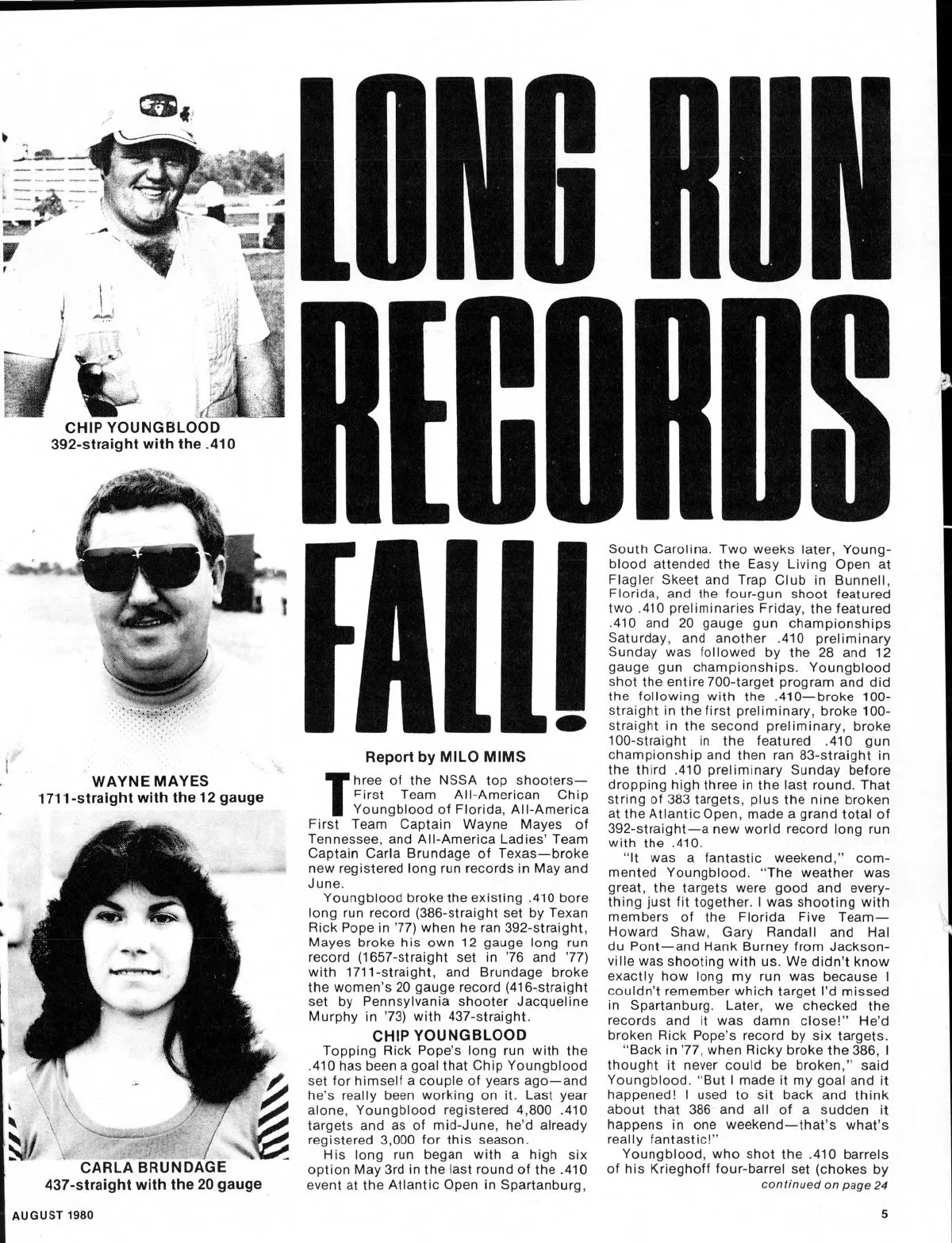 CHIP YOUNGBLOOD
392-straight with the .410

WAYNE MAYES
1711-straight with the 12 gauge

CARLA BRUNDAGE
437-straight with the 20 gauge

LONG RUN RECORDS FALL!

Report by MILO MIMS

Three of the NSSA top shooters—First Team All-American Chip Youngblood of Florida, All-America First Team Captain Wayne Mayes of Tennessee, and All-America Ladies' Team Captain Carla Brundage of Texas—broke new registered long run records in May and June.

Youngblood broke the existing .410 bore long run record (386-straight set by Texan Rick Pope in '77) when he ran 392-straight, Mayes broke his own 12 gauge long run record (1657-straight set in '76 and '77) with 1711-straight, and Brundage broke the women's 20 gauge record (416-straight set by Pennsylvania shooter Jacqueline Murphy in '73) with 437-straight.

CHIP YOUNGBLOOD

Topping Rick Pope's long run with the .410 has been a goal that Chip Youngblood set for himself a couple of years ago—and he's really been working on it. Last year alone, Youngblood registered 4,800 .410 targets and as of mid-June, he'd already registered 3,000 for this season.

His long run began with a high six option May 3rd in the last round of the .410 event at the Atlantic Open in Spartanburg, South Carolina. Two weeks later, Youngblood attended the Easy Living Open at Flagler Skeet and Trap Club in Bunnell, Florida, and the four-gun shoot featured two .410 preliminaries Friday, the featured .410 and 20 gauge gun championships Saturday, and another .410 preliminary Sunday was followed by the 28 and 12 gauge gun championships. Youngblood shot the entire 700-target program and did the following with the .410—broke 100-straight in the first preliminary, broke 100-straight in the second preliminary, broke 100-straight in the featured .410 gun championship and then ran 83-straight in the third .410 preliminary Sunday before dropping high three in the last round. That string of 383 targets, plus the nine broken at the Atlantic Open, made a grand total of 392-straight—a new world record long run with the .410.

"It was a fantastic weekend," commented Youngblood. "The weather was great, the targets were good and everything just fit together. I was shooting with members of the Florida Five Team—Howard Shaw, Gary Randall and Hal du Pont—and Hank Burney from Jacksonville was shooting with us. We didn't know exactly how long my run was because I couldn't remember which target I'd missed in Spartanburg. Later, we checked the records and it was damn close!" He'd broken Rick Pope's record by six targets.

"Back in '77, when Ricky broke the 386, I thought it never could be broken," said Youngblood. "But I made it my goal and it happened! I used to sit back and think about that 386 and all of a sudden it happens in one weekend—that's what's really fantastic!"

Youngblood, who shot the .410 barrels of his Krieghoff four-barrel set (chokes by
continued on page 24

AUGUST 1980

5